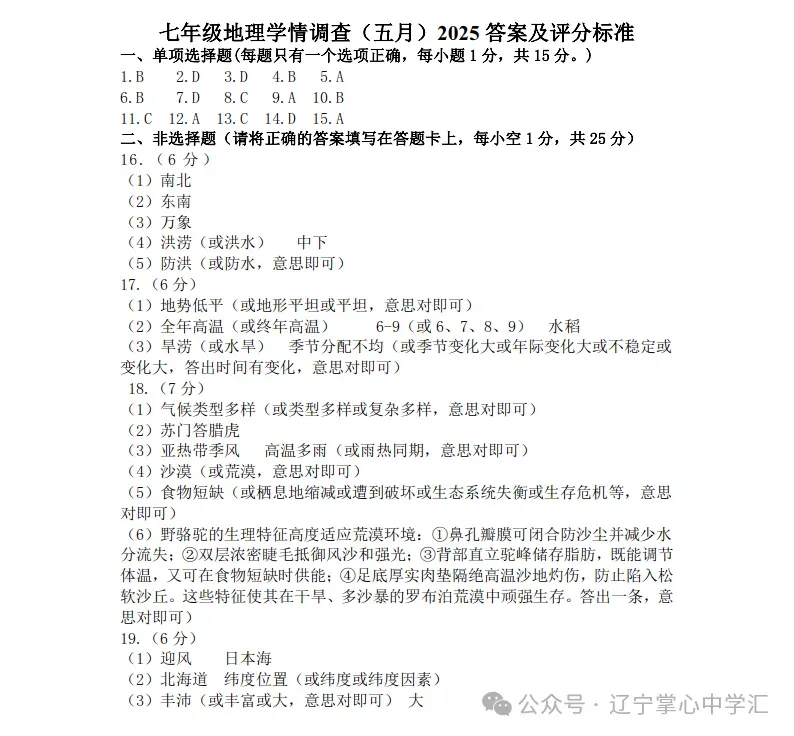 七年级地理学情调查（五月）2025 答案及评分标准

一、单项选择题（每题只有一个选项正确，每小题 1 分，共 15 分。）

1.B　2.D　3.D　4.B　5.A
6.B　7.D　8.C　9.A　10.B
11.C　12.A　13.C　14.D　15.A

二、非选择题（请将正确的答案填写在答题卡上，每小空 1 分，共 25 分）

16.（6 分）
（1）南北
（2）东南
（3）万象
（4）洪涝（或洪水）　中下
（5）防洪（或防水，意思即可）

17.（6 分）
（1）地势低平（或地形平坦或平坦，意思对即可）
（2）全年高温（或终年高温）　6-9（或 6、7、8、9）　水稻
（3）旱涝（或水旱）　季节分配不均（或季节变化大或年际变化大或不稳定或变化大，答出时间有变化，意思对即可）

18.（7 分）
（1）气候类型多样（或类型多样或复杂多样，意思对即可）
（2）苏门答腊虎
（3）亚热带季风　高温多雨（或雨热同期，意思对即可）
（4）沙漠（或荒漠，意思对即可）
（5）食物短缺（或栖息地缩减或遭到破坏或生态系统失衡或生存危机等，意思对即可）
（6）野骆驼的生理特征高度适应荒漠环境：①鼻孔瓣膜可闭合防沙尘并减少水分流失；②双层浓密睫毛抵御风沙和强光；③背部直立驼峰储存脂肪，既能调节体温，又可在食物短缺时供能；④足底厚实肉垫隔绝高温沙地灼伤，防止陷入松软沙丘。这些特征使其在干旱、多沙暴的罗布泊荒漠中顽强生存。答出一条，意思对即可）

19.（6 分）
（1）迎风　日本海
（2）北海道　纬度位置（或纬度或纬度因素）
（3）丰沛（或丰富或大，意思对即可）　大

公众号 · 辽宁掌心中学汇